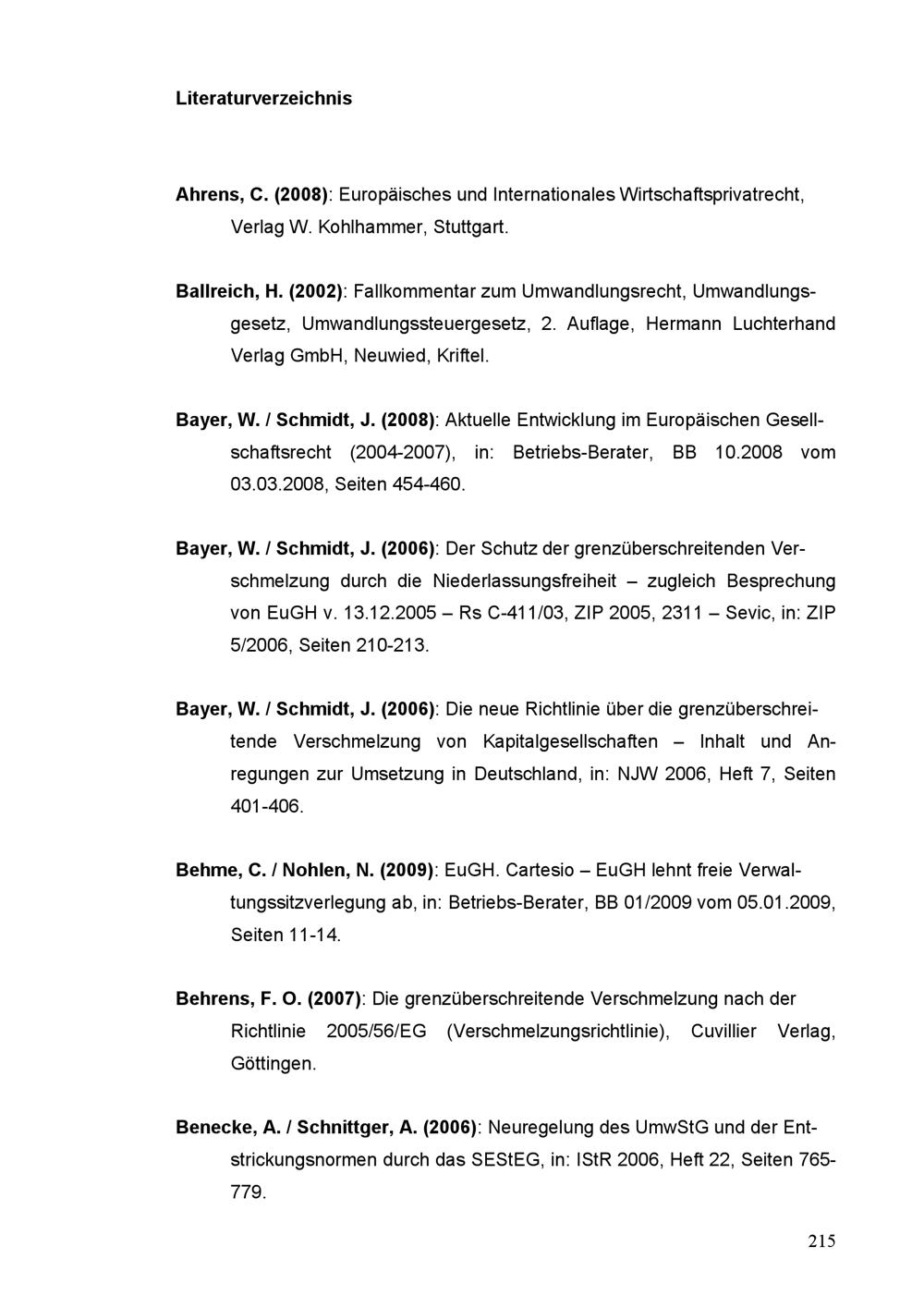 Literaturverzeichnis

Ahrens, C. (2008): Europäisches und Internationales Wirtschaftsprivatrecht, Verlag W. Kohlhammer, Stuttgart.

Ballreich, H. (2002): Fallkommentar zum Umwandlungsrecht, Umwandlungsgesetz, Umwandlungssteuergesetz, 2. Auflage, Hermann Luchterhand Verlag GmbH, Neuwied, Kriftel.

Bayer, W. / Schmidt, J. (2008): Aktuelle Entwicklung im Europäischen Gesellschaftsrecht (2004-2007), in: Betriebs-Berater, BB 10.2008 vom 03.03.2008, Seiten 454-460.

Bayer, W. / Schmidt, J. (2006): Der Schutz der grenzüberschreitenden Verschmelzung durch die Niederlassungsfreiheit – zugleich Besprechung von EuGH v. 13.12.2005 – Rs C-411/03, ZIP 2005, 2311 – Sevic, in: ZIP 5/2006, Seiten 210-213.

Bayer, W. / Schmidt, J. (2006): Die neue Richtlinie über die grenzüberschreitende Verschmelzung von Kapitalgesellschaften – Inhalt und Anregungen zur Umsetzung in Deutschland, in: NJW 2006, Heft 7, Seiten 401-406.

Behme, C. / Nohlen, N. (2009): EuGH. Cartesio – EuGH lehnt freie Verwaltungssitzverlegung ab, in: Betriebs-Berater, BB 01/2009 vom 05.01.2009, Seiten 11-14.

Behrens, F. O. (2007): Die grenzüberschreitende Verschmelzung nach der Richtlinie 2005/56/EG (Verschmelzungsrichtlinie), Cuvillier Verlag, Göttingen.

Benecke, A. / Schnittger, A. (2006): Neuregelung des UmwStG und der Entstrickungsnormen durch das SEStEG, in: IStR 2006, Heft 22, Seiten 765-779.

215